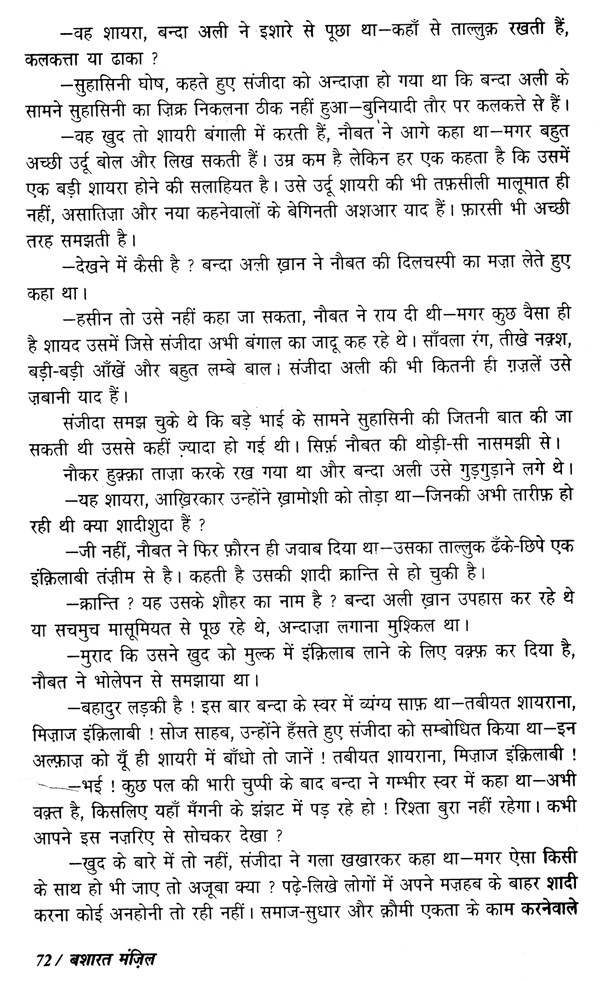 —वह शायरा, बन्दा अली ने इशारे से पूछा था—कहाँ से ताल्लुक़ रखती हैं, कलकत्ता या ढाका ?

—सुहासिनी घोष, कहते हुए संजीदा को अन्दाज़ा हो गया था कि बन्दा अली के सामने सुहासिनी का ज़िक्र निकलना ठीक नहीं हुआ—बुनियादी तौर पर कलकत्ते से हैं।

—वह खुद तो शायरी बंगाली में करती हैं, नौबत ने आगे कहा था—मगर बहुत अच्छी उर्दू बोल और लिख सकती हैं। उम्र कम है लेकिन हर एक कहता है कि उसमें एक बड़ी शायरा होने की सलाहियत है। उसे उर्दू शायरी की भी तफ़सीली मालूमात ही नहीं, असातिज़ा और नया कहनेवालों के बेगिनती अशआर याद हैं। फ़ारसी भी अच्छी तरह समझती है।

—देखने में कैसी है ? बन्दा अली ख़ान ने नौबत की दिलचस्पी का मज़ा लेते हुए कहा था।

—हसीन तो उसे नहीं कहा जा सकता, नौबत ने राय दी थी—मगर कुछ वैसा ही है शायद उसमें जिसे संजीदा अभी बंगाल का जादू कह रहे थे। साँवला रंग, तीखे नक़्श, बड़ी-बड़ी आँखें और बहुत लम्बे बाल। संजीदा अली की भी कितनी ही ग़ज़लें उसे ज़बानी याद हैं।

संजीदा समझ चुके थे कि बड़े भाई के सामने सुहासिनी की जितनी बात की जा सकती थी उससे कहीं ज़्यादा हो गई थी। सिर्फ़ नौबत की थोड़ी-सी नासमझी से।

नौकर हुक़्क़ा ताज़ा करके रख गया था और बन्दा अली उसे गुड़गुड़ाने लगे थे।

—यह शायरा, आख़िरकार उन्होंने ख़ामोशी को तोड़ा था—जिनकी अभी तारीफ़ हो रही थी क्या शादीशुदा हैं ?

—जी नहीं, नौबत ने फिर फ़ौरन ही जवाब दिया था—उसका ताल्लुक ढँके-छिपे एक इंक़िलाबी तंज़ीम से है। कहती है उसकी शादी क्रान्ति से हो चुकी है।

—क्रान्ति ? यह उसके शौहर का नाम है ? बन्दा अली ख़ान उपहास कर रहे थे या सचमुच मासूमियत से पूछ रहे थे, अन्दाज़ा लगाना मुश्किल था।

—मुराद कि उसने खुद को मुल्क में इंक़िलाब लाने के लिए वक़्फ़ कर दिया है, नौबत ने भोलेपन से समझाया था।

—बहादुर लड़की है ! इस बार बन्दा के स्वर में व्यंग्य साफ़ था—तबीयत शायराना, मिज़ाज इंक़िलाबी ! सोज साहब, उन्होंने हँसते हुए संजीदा को सम्बोधित किया था—इन अल्फ़ाज़ को यूँ ही शायरी में बाँधो तो जानें ! तबीयत शायराना, मिज़ाज इंक़िलाबी !

—भई ! कुछ पल की भारी चुप्पी के बाद बन्दा ने गम्भीर स्वर में कहा था—अभी वक़्त है, किसलिए यहाँ मँगनी के झंझट में पड़ रहे हो ! रिश्ता बुरा नहीं रहेगा। कभी आपने इस नज़रिए से सोचकर देखा ?

—खुद के बारे में तो नहीं, संजीदा ने गला खखारकर कहा था—मगर ऐसा किसी के साथ हो भी जाए तो अजूबा क्या ? पढ़े-लिखे लोगों में अपने मज़हब के बाहर शादी करना कोई अनहोनी तो रही नहीं। समाज-सुधार और क़ौमी एकता के काम करनेवाले

72 / बशारत मंज़िल